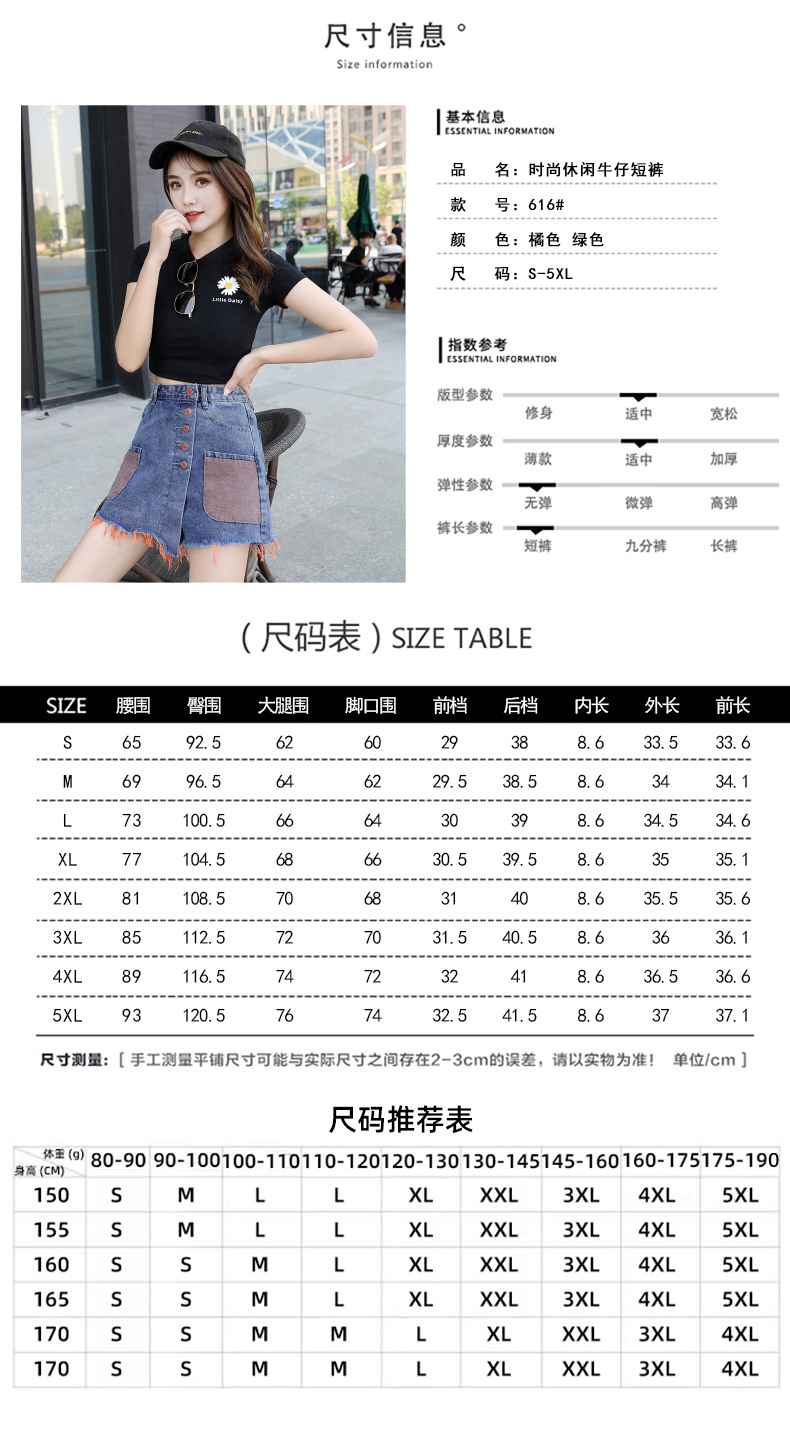 尺寸信息°
Size information

Little Daisy

基本信息
ESSENTIAL INFORMATION

品 名：时尚休闲牛仔短裤
款 号：616#
颜 色：橘色 绿色
尺 码：S-5XL

指数参考
ESSENTIAL INFORMATION

版型参数 修身 适中 宽松
厚度参数 薄款 适中 加厚
弹性参数 无弹 微弹 高弹
裤长参数 短裤 九分裤 长裤

（尺码表）SIZE TABLE

| SIZE | 腰围 | 臀围 | 大腿围 | 脚口围 | 前档 | 后档 | 内长 | 外长 | 前长 |
|---|---|---|---|---|---|---|---|---|---|
| S | 65 | 92.5 | 62 | 60 | 29 | 38 | 8.6 | 33.5 | 33.6 |
| M | 69 | 96.5 | 64 | 62 | 29.5 | 38.5 | 8.6 | 34 | 34.1 |
| L | 73 | 100.5 | 66 | 64 | 30 | 39 | 8.6 | 34.5 | 34.6 |
| XL | 77 | 104.5 | 68 | 66 | 30.5 | 39.5 | 8.6 | 35 | 35.1 |
| 2XL | 81 | 108.5 | 70 | 68 | 31 | 40 | 8.6 | 35.5 | 35.6 |
| 3XL | 85 | 112.5 | 72 | 70 | 31.5 | 40.5 | 8.6 | 36 | 36.1 |
| 4XL | 89 | 116.5 | 74 | 72 | 32 | 41 | 8.6 | 36.5 | 36.6 |
| 5XL | 93 | 120.5 | 76 | 74 | 32.5 | 41.5 | 8.6 | 37 | 37.1 |

尺寸测量：［ 手工测量平铺尺寸可能与实际尺寸之间存在2-3cm的误差，请以实物为准！ 单位/cm ］

尺码推荐表

| 体重 (g) 身高 (CM) | 80-90 | 90-100 | 100-110 | 110-120 | 120-130 | 130-145 | 145-160 | 160-175 | 175-190 |
|---|---|---|---|---|---|---|---|---|---|
| 150 | S | M | L | L | XL | XXL | 3XL | 4XL | 5XL |
| 155 | S | M | L | L | XL | XXL | 3XL | 4XL | 5XL |
| 160 | S | S | M | L | XL | XXL | 3XL | 4XL | 5XL |
| 165 | S | S | M | L | XL | XXL | 3XL | 4XL | 5XL |
| 170 | S | S | M | M | L | XL | XXL | 3XL | 4XL |
| 170 | S | S | M | M | L | XL | XXL | 3XL | 4XL |